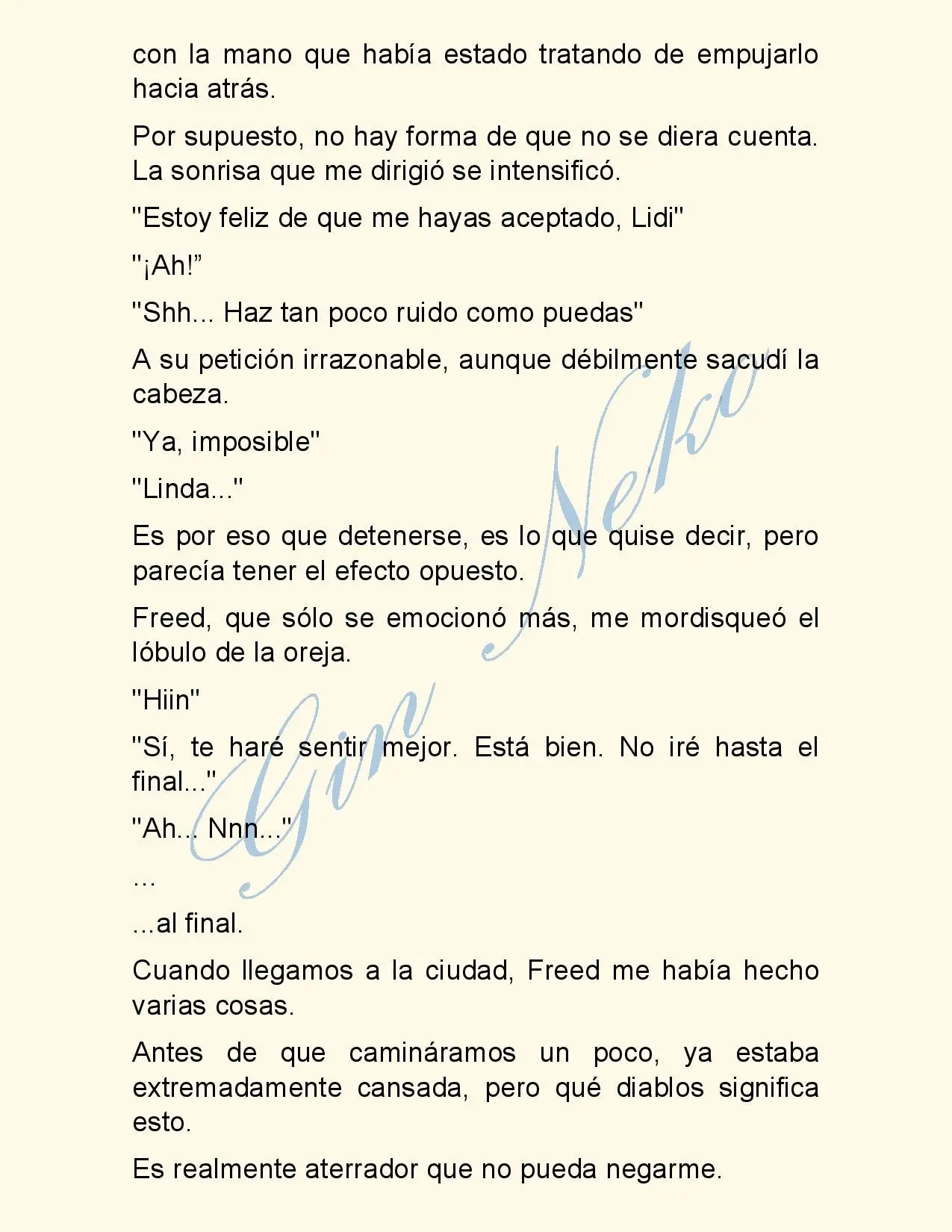 con la mano que había estado tratando de empujarlo hacia atrás.

Por supuesto, no hay forma de que no se diera cuenta. La sonrisa que me dirigió se intensificó.

"Estoy feliz de que me hayas aceptado, Lidi"

"¡Ah!"

"Shh... Haz tan poco ruido como puedas"

A su petición irrazonable, aunque débilmente sacudí la cabeza.

"Ya, imposible"

"Linda..."

Es por eso que detenerse, es lo que quise decir, pero parecía tener el efecto opuesto.

Freed, que sólo se emocionó más, me mordisqueó el lóbulo de la oreja.

"Hiin"

"Sí, te haré sentir mejor. Está bien. No iré hasta el final..."

"Ah... Nnn..."

...

...al final.

Cuando llegamos a la ciudad, Freed me había hecho varias cosas.

Antes de que camináramos un poco, ya estaba extremadamente cansada, pero qué diablos significa esto.

Es realmente aterrador que no pueda negarme.

Gin Neko